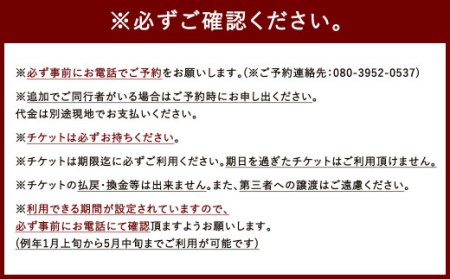 ※必ずご確認ください。

※必ず事前にお電話でご予約をお願いします。(※ご予約連絡先:080-3952-0537)

※追加でご同行者がいる場合はご予約時にお申し出ください。
代金は別途現地でお支払いください。

※チケットは必ずお持ちください。

※チケットは期限迄に必ずご利用ください。期日を過ぎたチケットはご利用頂けません。

※チケットの払戻・換金等は出来ません。また、第三者への譲渡はご遠慮ください。

※利用できる期間が設定されていますので、
必ず事前にお電話にて確認頂ますようお願いします。
(例年1月上旬から5月中旬までご利用が可能です)